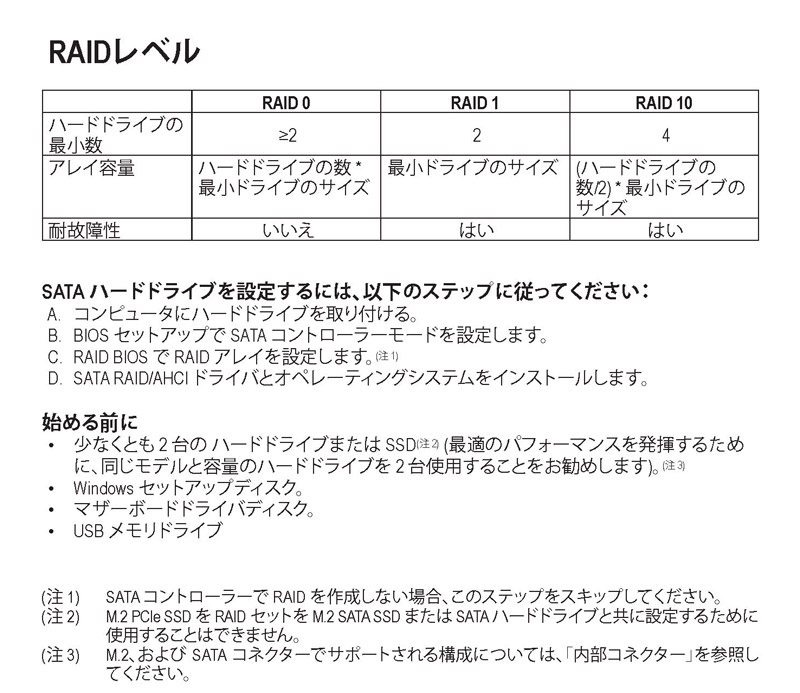 RAIDレベル

| | RAID 0 | RAID 1 | RAID 10 |
|---|---|---|---|
| ハードドライブの最小数 | ≥2 | 2 | 4 |
| アレイ容量 | ハードドライブの数 * 最小ドライブのサイズ | 最小ドライブのサイズ | (ハードドライブの数/2) * 最小ドライブのサイズ |
| 耐故障性 | いいえ | はい | はい |

SATA ハードドライブを設定するには、以下のステップに従ってください：
A. コンピュータにハードドライブを取り付ける。
B. BIOS セットアップで SATA コントローラーモードを設定します。
C. RAID BIOS で RAID アレイを設定します。(注 1)
D. SATA RAID/AHCI ドライバとオペレーティングシステムをインストールします。

始める前に
• 少なくとも 2 台の ハードドライブまたは SSD(注 2) (最適のパフォーマンスを発揮するために、同じモデルと容量のハードドライブを 2 台使用することをお勧めします)。(注 3)
• Windows セットアップディスク。
• マザーボードドライバディスク。
• USB メモリドライブ

(注 1) SATA コントローラーで RAID を作成しない場合、このステップをスキップしてください。
(注 2) M.2 PCIe SSD を RAID セットを M.2 SATA SSD または SATA ハードドライブと共に設定するために使用することはできません。
(注 3) M.2、および SATA コネクターでサポートされる構成については、「内部コネクター」を参照してください。